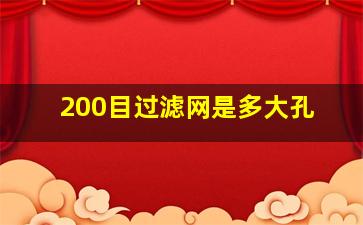 200目过滤网是多大孔